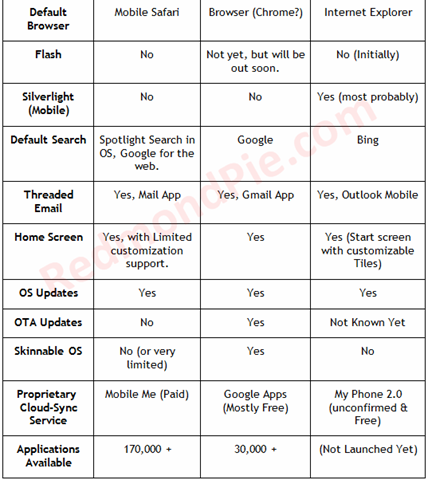 | Default Browser | Mobile Safari | Browser (Chrome?) | Internet Explorer |
|---|---|---|---|
| Flash | No | Not yet, but will be out soon. | No (Initially) |
| Silverlight (Mobile) | No | No | Yes (most probably) |
| Default Search | Spotlight Search in OS, Google for the web. | Google | Bing |
| Threaded Email | Yes, Mail App | Yes, Gmail App | Yes, Outlook Mobile |
| Home Screen | Yes, with Limited customization support. | Yes | Yes (Start screen with customizable Tiles) |
| OS Updates | Yes | Yes | Yes |
| OTA Updates | No | Yes | Not Known Yet |
| Skinnable OS | No (or very limited) | Yes | No |
| Proprietary Cloud-Sync Service | Mobile Me (Paid) | Google Apps (Mostly Free) | My Phone 2.0 (unconfirmed & Free) |
| Applications Available | 170,000 + | 30,000 + | (Not Launched Yet) |

RedmondPie.com